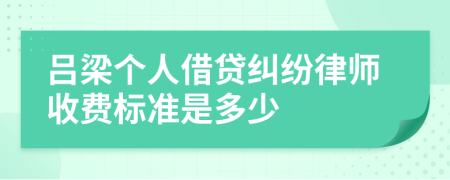 吕梁个人借贷纠纷律师收费标准是多少